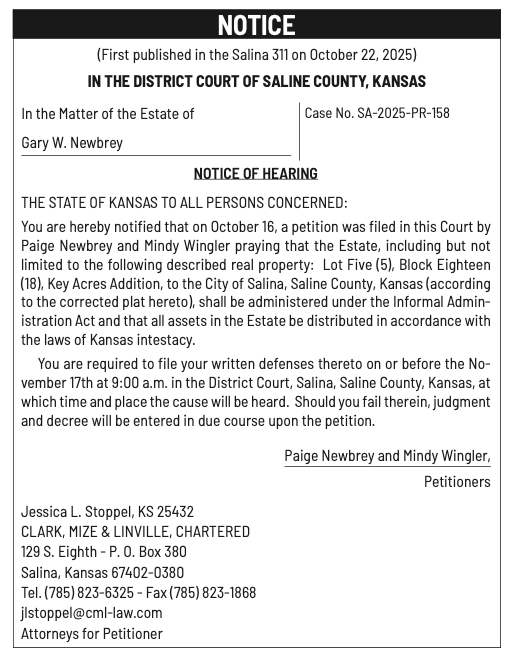 NOTICE

(First published in the Salina 311 on October 22, 2025)

IN THE DISTRICT COURT OF SALINE COUNTY, KANSAS

In the Matter of the Estate of

Gary W. Newbrey

Case No. SA-2025-PR-158

NOTICE OF HEARING

THE STATE OF KANSAS TO ALL PERSONS CONCERNED:

You are hereby notified that on October 16, a petition was filed in this Court by Paige Newbrey and Mindy Wingler praying that the Estate, including but not limited to the following described real property: Lot Five (5), Block Eighteen (18), Key Acres Addition, to the City of Salina, Saline County, Kansas (according to the corrected plat hereto), shall be administered under the Informal Administration Act and that all assets in the Estate be distributed in accordance with the laws of Kansas intestacy.

You are required to file your written defenses thereto on or before the November 17th at 9:00 a.m. in the District Court, Salina, Saline County, Kansas, at which time and place the cause will be heard. Should you fail therein, judgment and decree will be entered in due course upon the petition.

Paige Newbrey and Mindy Wingler,

Petitioners

Jessica L. Stoppel, KS 25432
CLARK, MIZE & LINVILLE, CHARTERED
129 S. Eighth - P. O. Box 380
Salina, Kansas 67402-0380
Tel. (785) 823-6325 - Fax (785) 823-1868
jlstoppel@cml-law.com
Attorneys for Petitioner